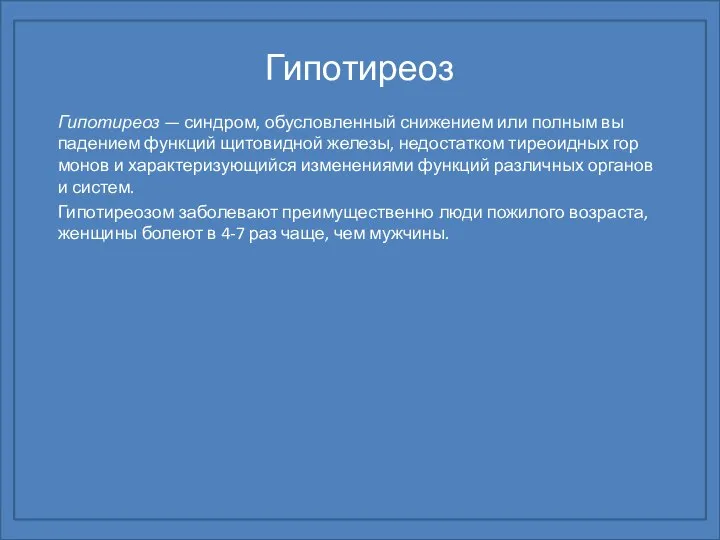 Гипотиреоз

Гипотиреоз — синдром, обусловленный снижением или полным вы падением функций щитовидной железы, недостатком тиреоидных гор монов и характеризующийся изменениями функций различных органов и систем.

Гипотиреозом заболевают преимущественно люди пожилого возраста, женщины болеют в 4-7 раз чаще, чем мужчины.